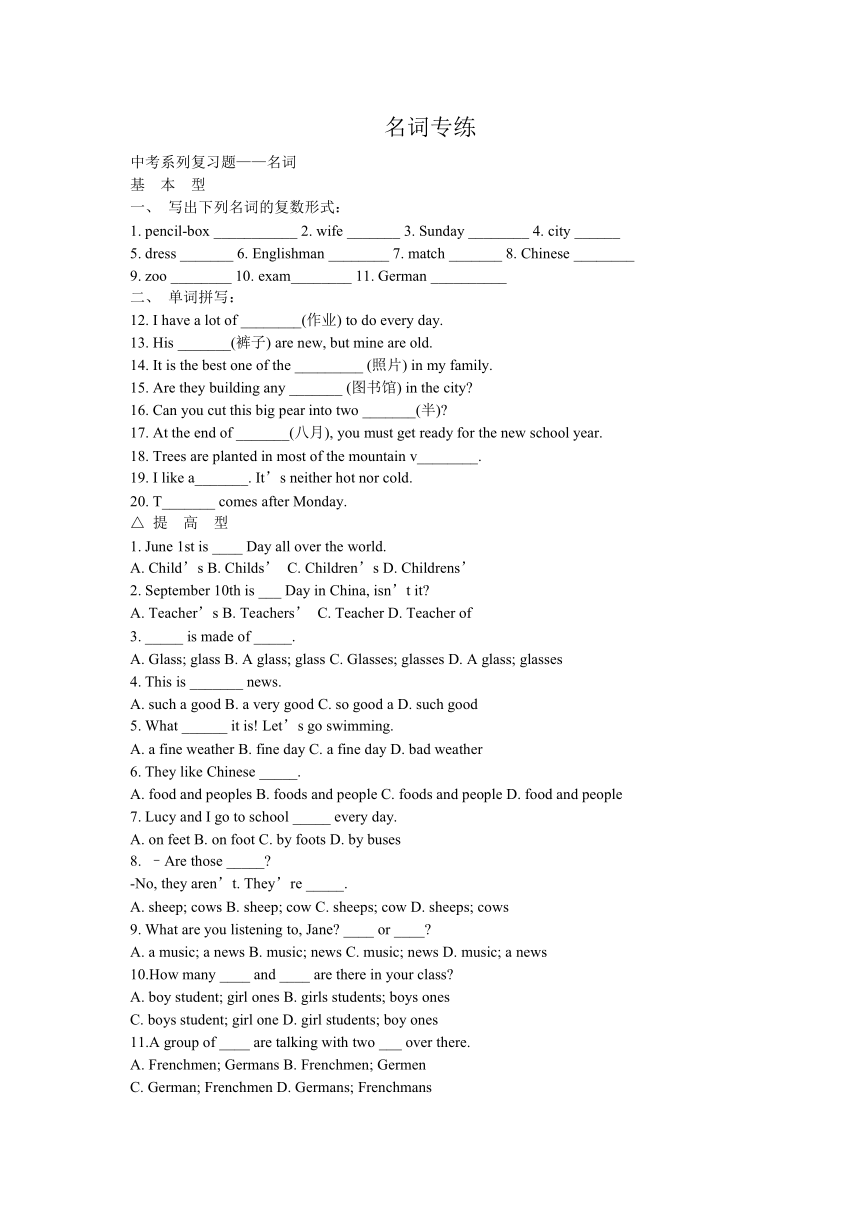 名词专练

中考系列复习题——名词
基 本 型
一、 写出下列名词的复数形式：
1. pencil-box ___________ 2. wife _______ 3. Sunday ________ 4. city ______
5. dress _______ 6. Englishman ________ 7. match _______ 8. Chinese ________
9. zoo ________ 10. exam________ 11. German __________
二、 单词拼写：
12. I have a lot of ________(作业) to do every day.
13. His _______(裤子) are new, but mine are old.
14. It is the best one of the _________ (照片) in my family.
15. Are they building any _______ (图书馆) in the city?
16. Can you cut this big pear into two _______(半)?
17. At the end of _______(八月), you must get ready for the new school year.
18. Trees are planted in most of the mountain v________.
19. I like a_______. It’s neither hot nor cold.
20. T_______ comes after Monday.
△ 提 高 型
1. June 1st is ____ Day all over the world.
A. Child’s B. Childs’ C. Children’s D. Childrens’
2. September 10th is ___ Day in China, isn’t it?
A. Teacher’s B. Teachers’ C. Teacher D. Teacher of
3. _____ is made of _____.
A. Glass; glass B. A glass; glass C. Glasses; glasses D. A glass; glasses
4. This is _______ news.
A. such a good B. a very good C. so good a D. such good
5. What ______ it is! Let’s go swimming.
A. a fine weather B. fine day C. a fine day D. bad weather
6. They like Chinese _____.
A. food and peoples B. foods and people C. foods and people D. food and people
7. Lucy and I go to school _____ every day.
A. on feet B. on foot C. by foots D. by buses
8. –Are those _____?
-No, they aren’t. They’re _____.
A. sheep; cows B. sheep; cow C. sheeps; cow D. sheeps; cows
9. What are you listening to, Jane? ____ or ____?
A. a music; a news B. music; news C. music; news D. music; a news
10.How many ____ and ____ are there in your class?
A. boy student; girl ones B. girls students; boys ones
C. boys student; girl one D. girl students; boy ones
11.A group of ____ are talking with two ___ over there.
A. Frenchmen; Germans B. Frenchmen; Germen
C. German; Frenchmen D. Germans; Frenchmans